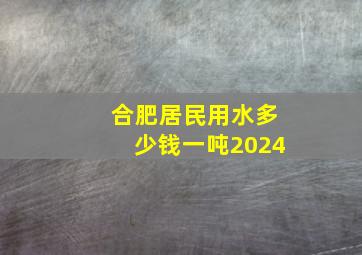 合肥居民用水多少钱一吨2024